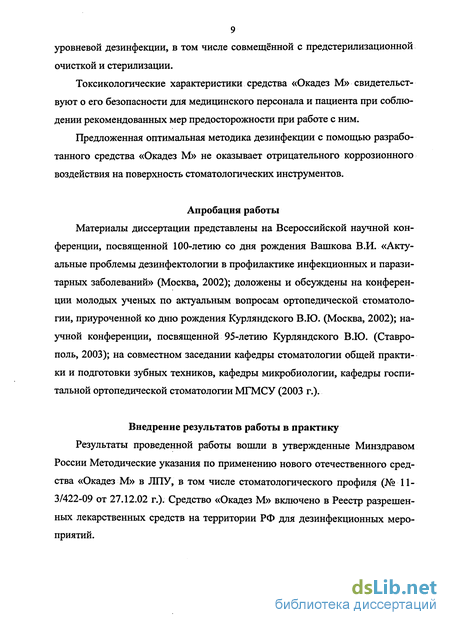 9

уровневой дезинфекции, в том числе совмещённой с предстерилизационной очисткой и стерилизации.

Токсикологические характеристики средства «Окадез М» свидетельствуют о его безопасности для медицинского персонала и пациента при соблюдении рекомендованных мер предосторожности при работе с ним.

Предложенная оптимальная методика дезинфекции с помощью разработанного средства «Окадез М» не оказывает отрицательного коррозионного воздействия на поверхность стоматологических инструментов.

Апробация работы

Материалы диссертации представлены на Всероссийской научной конференции, посвященной 100-летию со дня рождения Вашкова В.И. «Актуальные проблемы дезинфектологии в профилактике инфекционных и паразитарных заболеваний» (Москва, 2002); доложены и обсуждены на конференции молодых ученых по актуальным вопросам ортопедической стоматологии, приуроченной ко дню рождения Курляндского В.Ю. (Москва, 2002); научной конференции, посвященной 95-летию Курляндского В.Ю. (Ставрополь, 2003); на совместном заседании кафедры стоматологии общей практики и подготовки зубных техников, кафедры микробиологии, кафедры госпитальной ортопедической стоматологии МГМСУ (2003 г.).

Внедрение результатов работы в практику

Результаты проведенной работы вошли в утвержденные Минздравом России Методические указания по применению нового отечественного средства «Окадез М» в ЛПУ, в том числе стоматологического профиля (№ 11-3/422-09 от 27.12.02 г.). Средство «Окадез М» включено в Реестр разрешенных лекарственных средств на территории РФ для дезинфекционных мероприятий.

dsLib.net
библиотека диссертаций